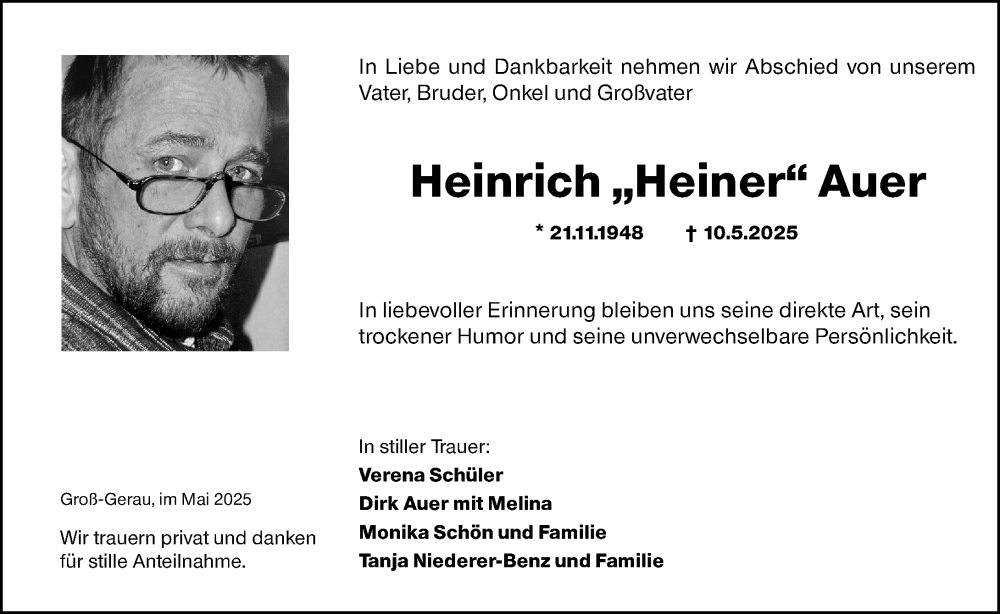 In Liebe und Dankbarkeit nehmen wir Abschied von unserem Vater, Bruder, Onkel und Großvater

Heinrich „Heiner“ Auer

* 21.11.1948 † 10.5.2025

In liebevoller Erinnerung bleiben uns seine direkte Art, sein trockener Humor und seine unverwechselbare Persönlichkeit.

In stiller Trauer:
Verena Schüler
Dirk Auer mit Melina
Monika Schön und Familie
Tanja Niederer-Benz und Familie

Groß-Gerau, im Mai 2025

Wir trauern privat und danken für stille Anteilnahme.